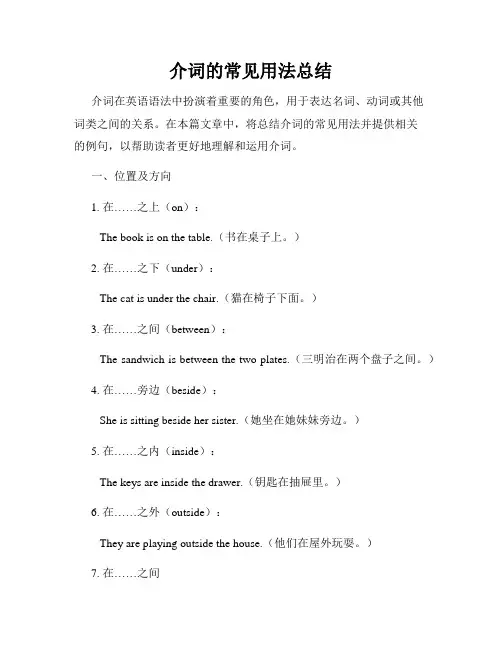 介词的常见用法总结

介词在英语语法中扮演着重要的角色，用于表达名词、动词或其他词类之间的关系。在本篇文章中，将总结介词的常见用法并提供相关的例句，以帮助读者更好地理解和运用介词。

一、位置及方向

1. 在……之上（on）：

The book is on the table.（书在桌子上。）

2. 在……之下（under）：

The cat is under the chair.（猫在椅子下面。）

3. 在……之间（between）：

The sandwich is between the two plates.（三明治在两个盘子之间。）

4. 在……旁边（beside）：

She is sitting beside her sister.（她坐在她妹妹旁边。）

5. 在……之内（inside）：

The keys are inside the drawer.（钥匙在抽屉里。）

6. 在……之外（outside）：

They are playing outside the house.（他们在屋外玩耍。）

7. 在……之间